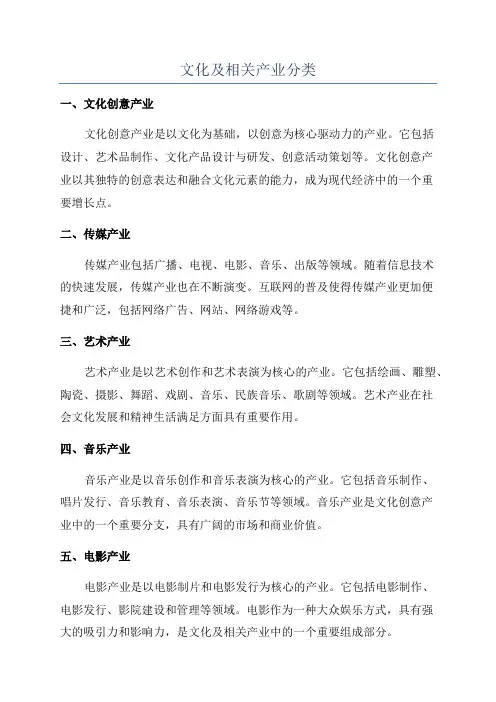 文化及相关产业分类

一、文化创意产业

文化创意产业是以文化为基础，以创意为核心驱动力的产业。它包括设计、艺术品制作、文化产品设计与研发、创意活动策划等。文化创意产业以其独特的创意表达和融合文化元素的能力，成为现代经济中的一个重要增长点。

二、传媒产业

传媒产业包括广播、电视、电影、音乐、出版等领域。随着信息技术的快速发展，传媒产业也在不断演变。互联网的普及使得传媒产业更加便捷和广泛，包括网络广告、网站、网络游戏等。

三、艺术产业

艺术产业是以艺术创作和艺术表演为核心的产业。它包括绘画、雕塑、陶瓷、摄影、舞蹈、戏剧、音乐、民族音乐、歌剧等领域。艺术产业在社会文化发展和精神生活满足方面具有重要作用。

四、音乐产业

音乐产业是以音乐创作和音乐表演为核心的产业。它包括音乐制作、唱片发行、音乐教育、音乐表演、音乐节等领域。音乐产业是文化创意产业中的一个重要分支，具有广阔的市场和商业价值。

五、电影产业

电影产业是以电影制片和电影发行为核心的产业。它包括电影制作、电影发行、影院建设和管理等领域。电影作为一种大众娱乐方式，具有强大的吸引力和影响力，是文化及相关产业中的一个重要组成部分。